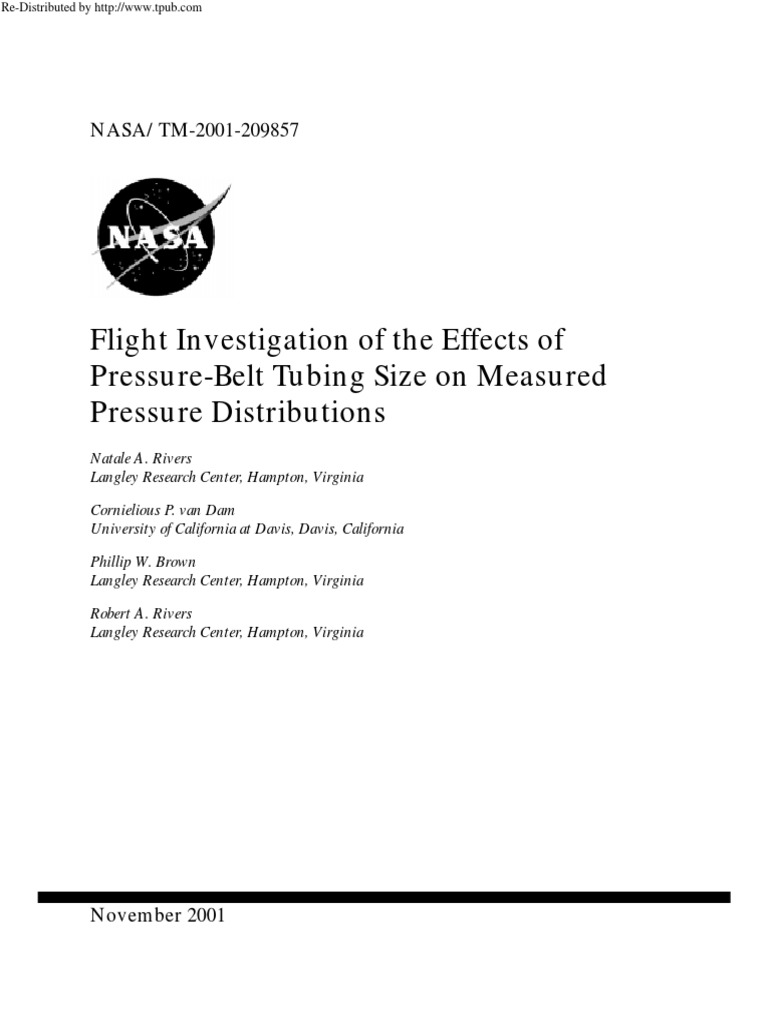 Re-Distributed by http://www.tpub.com

NASA/ TM-2001-209857

NASA

Flight Investigation of the Effects of Pressure-Belt Tubing Size on Measured Pressure Distributions

Natale A. Rivers
Langley Research Center, Hampton, Virginia

Cornielious P. van Dam
University of California at Davis, Davis, California

Phillip W. Brown
Langley Research Center, Hampton, Virginia

Robert A. Rivers
Langley Research Center, Hampton, Virginia

November 2001